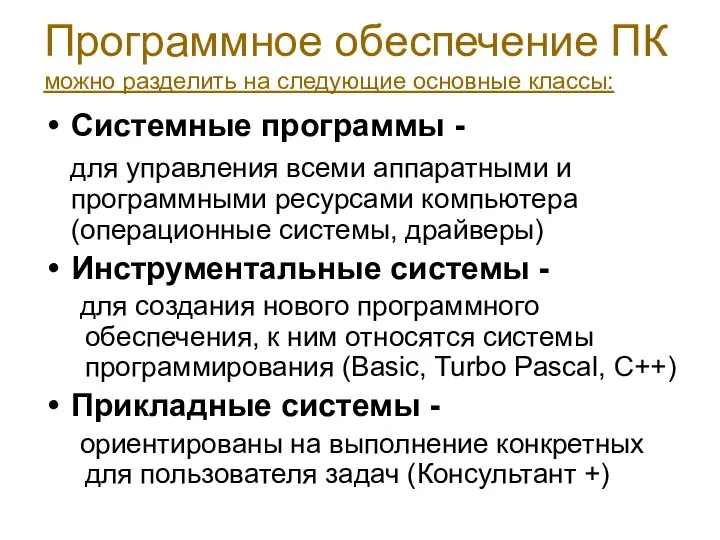 Программное обеспечение ПК
можно разделить на следующие основные классы:

• Системные программы -
для управления всеми аппаратными и программными ресурсами компьютера (операционные системы, драйверы)

• Инструментальные системы -
для создания нового программного обеспечения, к ним относятся системы программирования (Basic, Turbo Pascal, C++)

• Прикладные системы -
ориентированы на выполнение конкретных для пользователя задач (Консультант +)